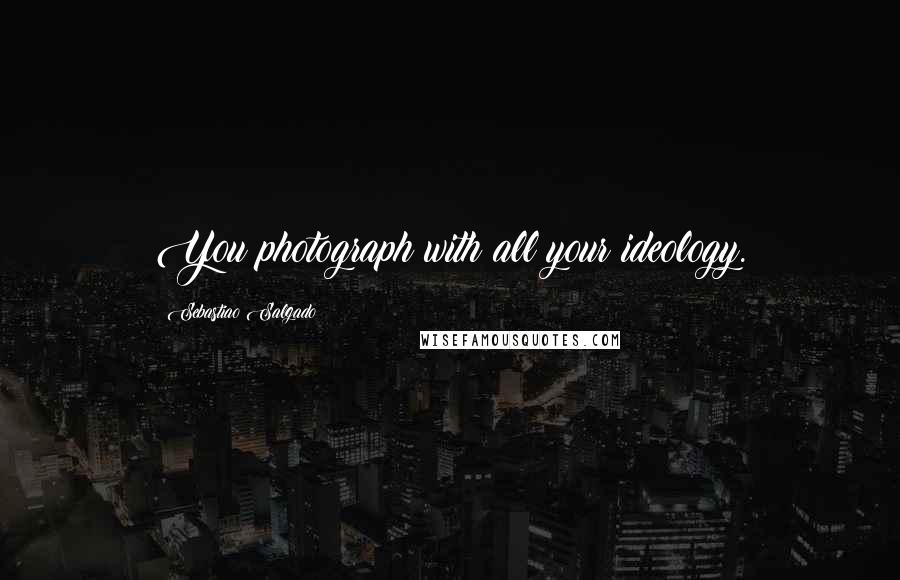 You photograph with all your ideology.

Sebastiao Salgado

WISEFAMOUSQUOTES.COM